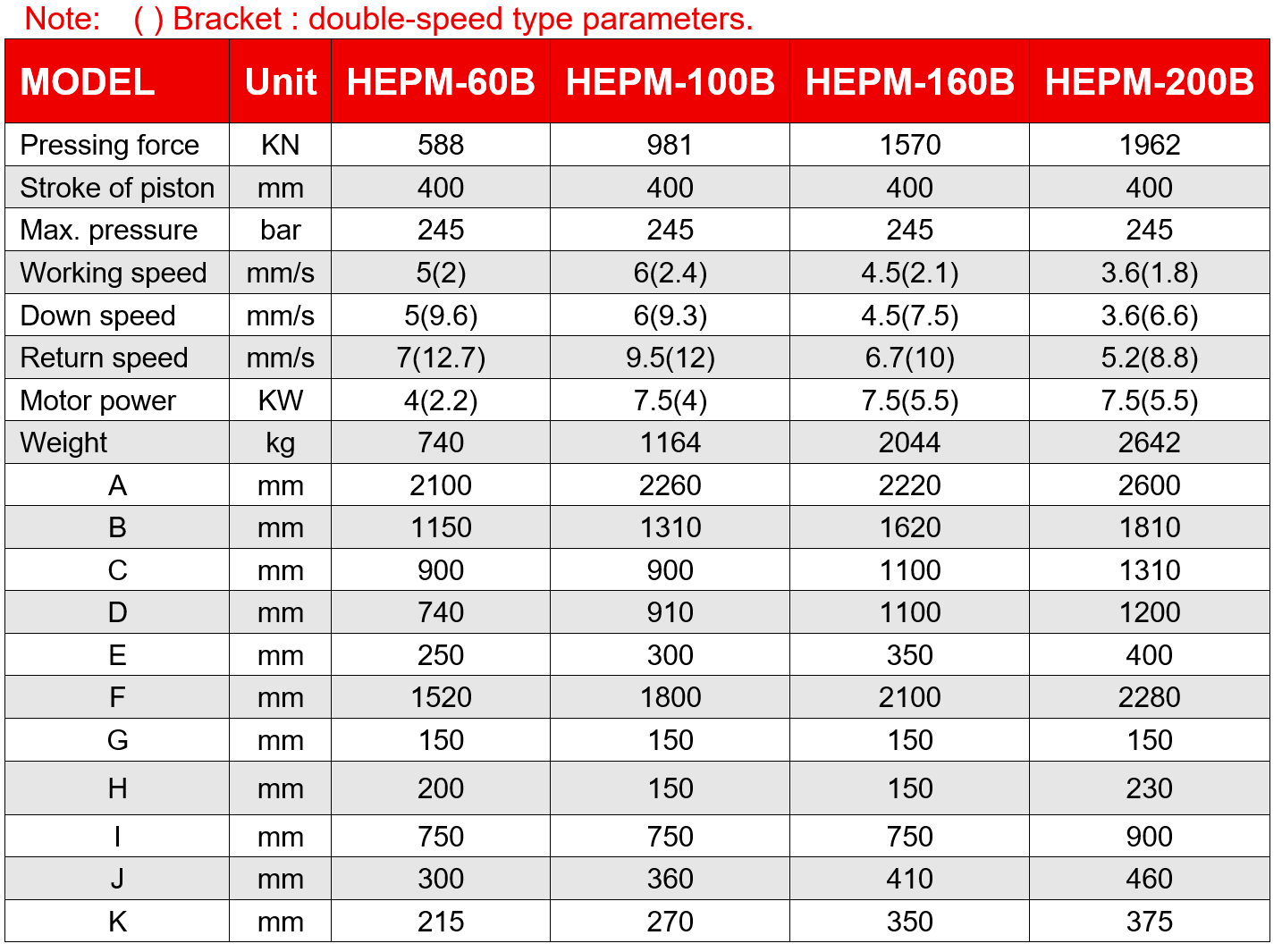 Note: ( ) Bracket : double-speed type parameters.

| MODEL | Unit | HEPM-60B | HEPM-100B | HEPM-160B | HEPM-200B |
|---|---|---|---|---|---|
| Pressing force | KN | 588 | 981 | 1570 | 1962 |
| Stroke of piston | mm | 400 | 400 | 400 | 400 |
| Max. pressure | bar | 245 | 245 | 245 | 245 |
| Working speed | mm/s | 5(2) | 6(2.4) | 4.5(2.1) | 3.6(1.8) |
| Down speed | mm/s | 5(9.6) | 6(9.3) | 4.5(7.5) | 3.6(6.6) |
| Return speed | mm/s | 7(12.7) | 9.5(12) | 6.7(10) | 5.2(8.8) |
| Motor power | KW | 4(2.2) | 7.5(4) | 7.5(5.5) | 7.5(5.5) |
| Weight | kg | 740 | 1164 | 2044 | 2642 |
| A | mm | 2100 | 2260 | 2220 | 2600 |
| B | mm | 1150 | 1310 | 1620 | 1810 |
| C | mm | 900 | 900 | 1100 | 1310 |
| D | mm | 740 | 910 | 1100 | 1200 |
| E | mm | 250 | 300 | 350 | 400 |
| F | mm | 1520 | 1800 | 2100 | 2280 |
| G | mm | 150 | 150 | 150 | 150 |
| H | mm | 200 | 150 | 150 | 230 |
| I | mm | 750 | 750 | 750 | 900 |
| J | mm | 300 | 360 | 410 | 460 |
| K | mm | 215 | 270 | 350 | 375 |